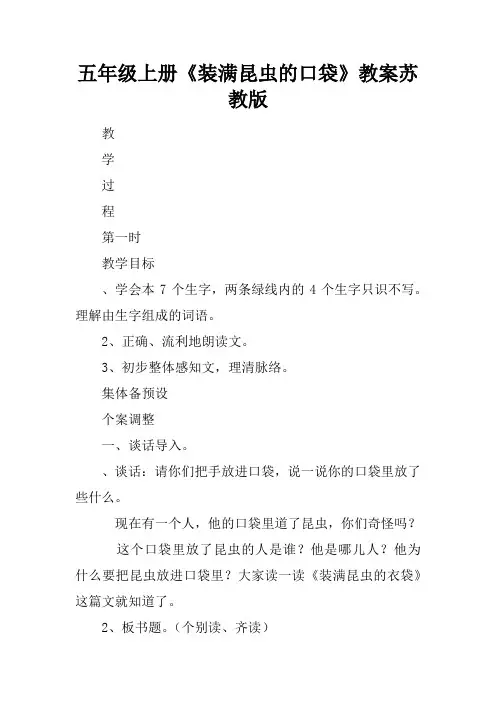 五年级上册《装满昆虫的口袋》教案苏教版

教

学

过

程

第一时

教学目标

、学会本 7 个生字，两条绿线内的 4 个生字只识不写。理解由生字组成的词语。

2、正确、流利地朗读文。

3、初步整体感知文，理清脉络。

集体备预设

个案调整

一、谈话导入。

、谈话：请你们把手放进口袋，说一说你的口袋里放了些什么。

现在有一个人，他的口袋里道了昆虫，你们奇怪吗？

这个口袋里放了昆虫的人是谁？他是哪儿人？他为什么要把昆虫放进口袋里？大家读一读《装满昆虫的衣袋》这篇文就知道了。

2、板书题。（个别读、齐读）